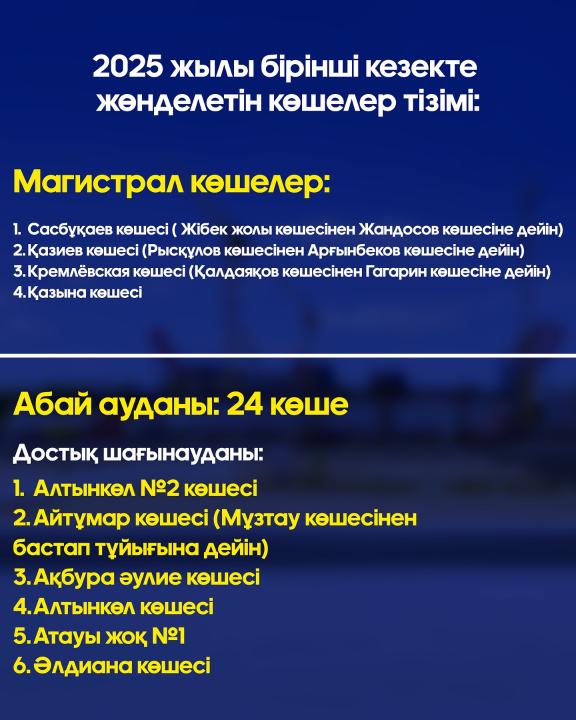 2025 жылы бірінші кезекте жөнделетін көшелер тізімі:

Магистрал көшелер:

1. Сасбұқаев көшесі ( Жібек жолы көшесінен Жандосов көшесіне дейін)
2. Қазиев көшесі (Рысқұлов көшесінен Арғынбеков көшесіне дейін)
3. Кремлёвская көшесі (Қалдаяқов көшесінен Гагарин көшесіне дейін)
4. Қазына көшесі

Абай ауданы: 24 көше

Достық шағынауданы:

1. Алтынкөл №2 көшесі
2. Айтұмар көшесі (Мұзтау көшесінен бастап тұйығына дейін)
3. Ақбура әулие көшесі
4. Алтынкөл көшесі
5. Атауы жоқ №1
6. Әлдиана көшесі